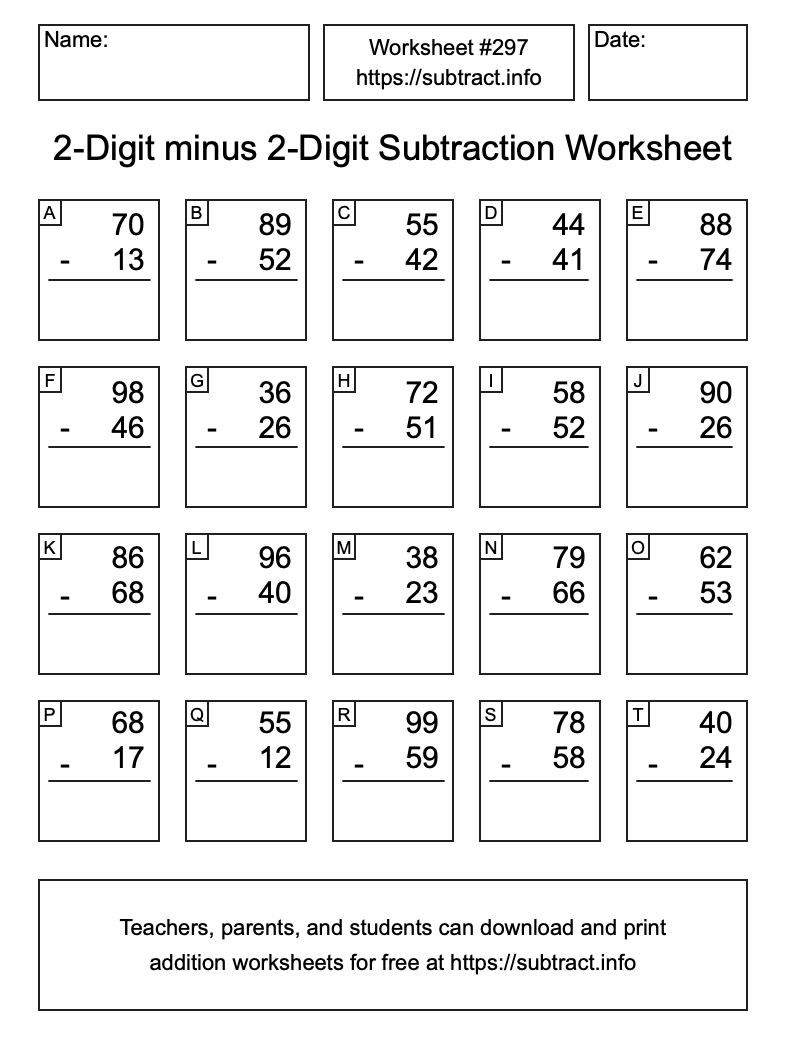 Name:

Worksheet #297
https://subtract.info

Date:

2-Digit minus 2-Digit Subtraction Worksheet

A
70
- 13

B
89
- 52

C
55
- 42

D
44
- 41

E
88
- 74

F
98
- 46

G
36
- 26

H
72
- 51

I
58
- 52

J
90
- 26

K
86
- 68

L
96
- 40

M
38
- 23

N
79
- 66

O
62
- 53

P
68
- 17

Q
55
- 12

R
99
- 59

S
78
- 58

T
40
- 24

Teachers, parents, and students can download and print addition worksheets for free at https://subtract.info